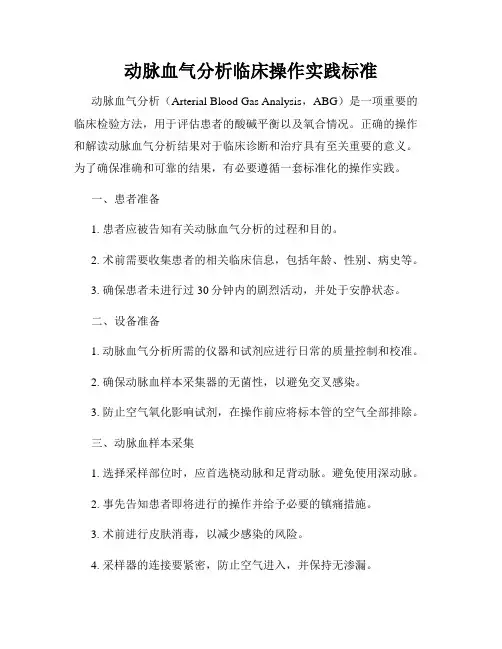 动脉血气分析临床操作实践标准

动脉血气分析（Arterial Blood Gas Analysis，ABG）是一项重要的临床检验方法，用于评估患者的酸碱平衡以及氧合情况。正确的操作和解读动脉血气分析结果对于临床诊断和治疗具有至关重要的意义。为了确保准确和可靠的结果，有必要遵循一套标准化的操作实践。

一、患者准备

1. 患者应被告知有关动脉血气分析的过程和目的。

2. 术前需要收集患者的相关临床信息，包括年龄、性别、病史等。

3. 确保患者未进行过 30 分钟内的剧烈活动，并处于安静状态。

二、设备准备

1. 动脉血气分析所需的仪器和试剂应进行日常的质量控制和校准。

2. 确保动脉血样本采集器的无菌性，以避免交叉感染。

3. 防止空气氧化影响试剂，在操作前应将标本管的空气全部排除。

三、动脉血样本采集

1. 选择采样部位时，应首选桡动脉和足背动脉。避免使用深动脉。

2. 事先告知患者即将进行的操作并给予必要的镇痛措施。

3. 术前进行皮肤消毒，以减少感染的风险。

4. 采样器的连接要紧密，防止空气进入，并保持无渗漏。